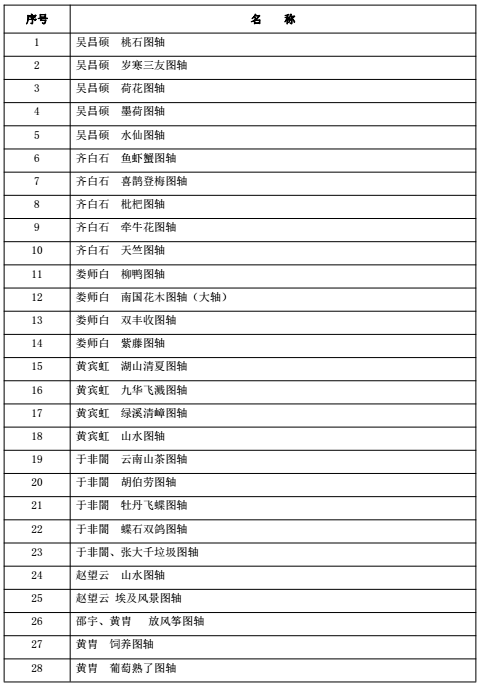 | 序号 | 名　称 |
|---|---|
| 1 | 吴昌硕　桃石图轴 |
| 2 | 吴昌硕　岁寒三友图轴 |
| 3 | 吴昌硕　荷花图轴 |
| 4 | 吴昌硕　墨荷图轴 |
| 5 | 吴昌硕　水仙图轴 |
| 6 | 齐白石　鱼虾蟹图轴 |
| 7 | 齐白石　喜鹊登梅图轴 |
| 8 | 齐白石　枇杷图轴 |
| 9 | 齐白石　牵牛花图轴 |
| 10 | 齐白石　天竺图轴 |
| 11 | 娄师白　柳鸭图轴 |
| 12 | 娄师白　南国花木图轴（大轴） |
| 13 | 娄师白　双丰收图轴 |
| 14 | 娄师白　紫藤图轴 |
| 15 | 黄宾虹　湖山清夏图轴 |
| 16 | 黄宾虹　九华飞溅图轴 |
| 17 | 黄宾虹　绿溪清嶂图轴 |
| 18 | 黄宾虹　山水图轴 |
| 19 | 于非闇　云南山茶图轴 |
| 20 | 于非闇　胡伯劳图轴 |
| 21 | 于非闇　牡丹飞蝶图轴 |
| 22 | 于非闇　蝶石双鸽图轴 |
| 23 | 于非闇、张大千垃圾图轴 |
| 24 | 赵望云　山水图轴 |
| 25 | 赵望云 埃及风景图轴 |
| 26 | 邵宇、黄胄　放风筝图轴 |
| 27 | 黄胄　饲养图轴 |
| 28 | 黄胄　葡萄熟了图轴 |